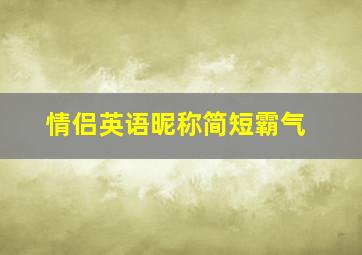 情侣英语昵称简短霸气